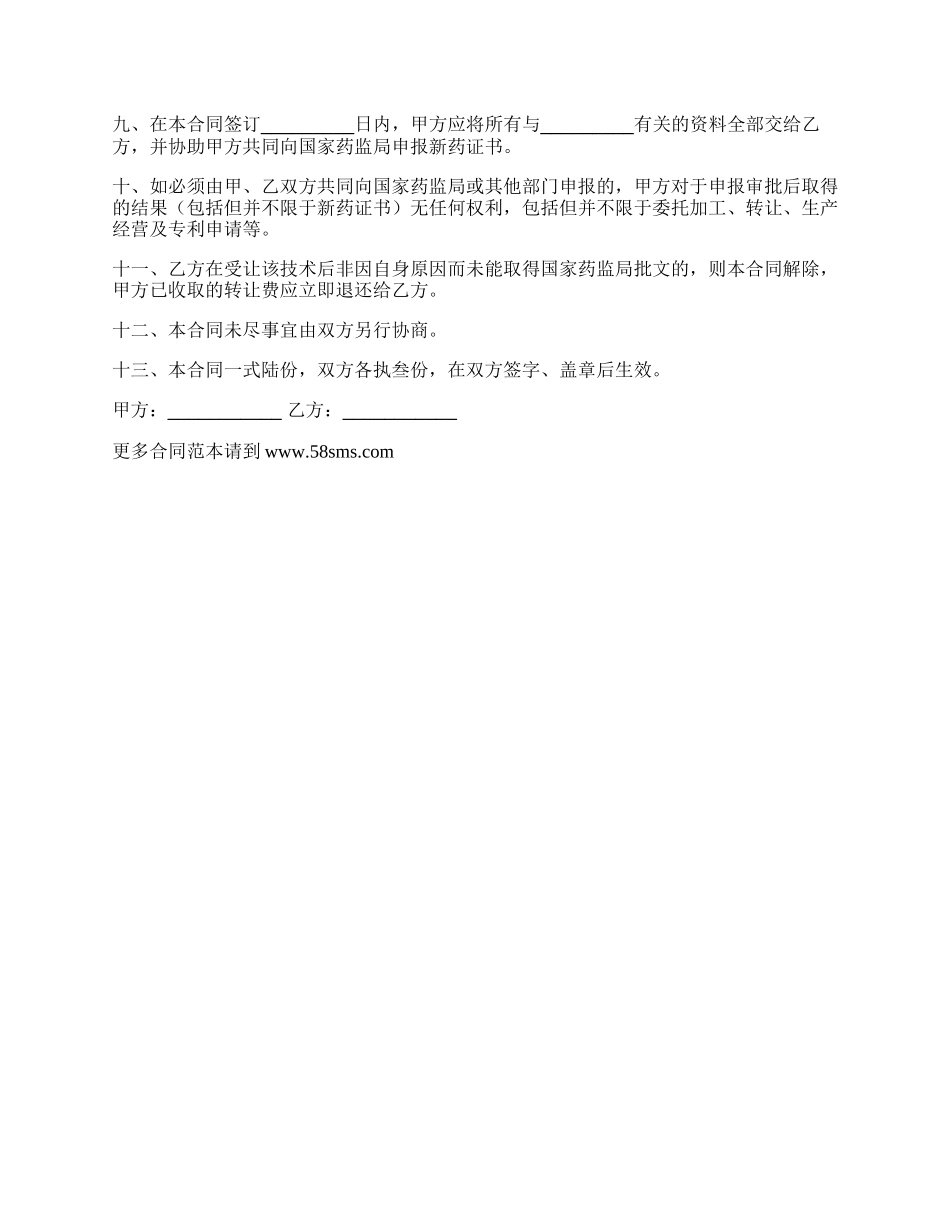 九、在本合同签订__________日内，甲方应将所有与__________有关的资料全部交给乙方，并协助甲方共同向国家药监局申报新药证书。

十、如必须由甲、乙双方共同向国家药监局或其他部门申报的，甲方对于申报审批后取得的结果（包括但并不限于新药证书）无任何权利，包括但并不限于委托加工、转让、生产经营及专利申请等。

十一、乙方在受让该技术后非因自身原因而未能取得国家药监局批文的，则本合同解除，甲方已收取的转让费应立即退还给乙方。

十二、本合同未尽事宜由双方另行协商。

十三、本合同一式陆份，双方各执叁份，在双方签字、盖章后生效。

甲方：____________ 乙方：____________

更多合同范本请到 www.58sms.com